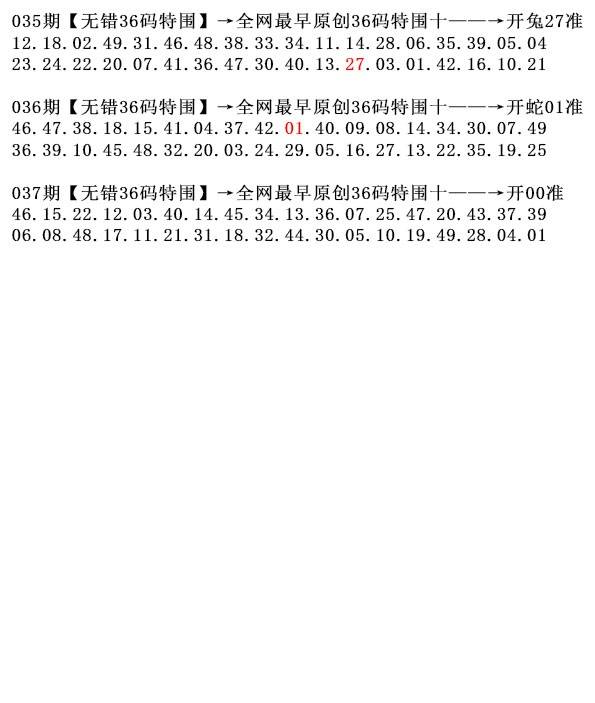 035期【无错36码特围】→全网最早原创36码特围十——→开兔27准
12.18.02.49.31.46.48.38.33.34.11.14.28.06.35.39.05.04
23.24.22.20.07.41.36.47.30.40.13.27.03.01.42.16.10.21

036期【无错36码特围】→全网最早原创36码特围十——→开蛇01准
46.47.38.18.15.41.04.37.42.01.40.09.08.14.34.30.07.49
36.39.10.45.48.32.20.03.24.29.05.16.27.13.22.35.19.25

037期【无错36码特围】→全网最早原创36码特围十——→开00准
46.15.22.12.03.40.14.45.34.13.36.07.25.47.20.43.37.39
06.08.48.17.11.21.31.18.32.44.30.05.10.19.49.28.04.01